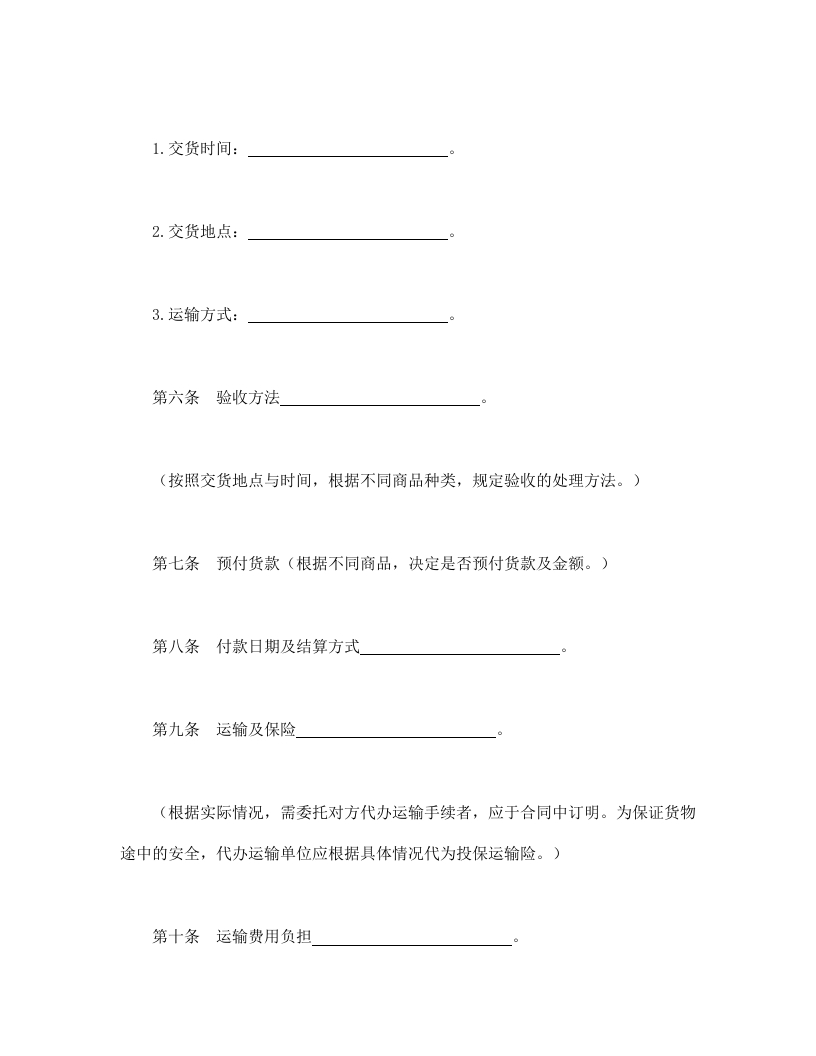 1.交货时间：________________________。

2.交货地点：________________________。

3.运输方式：________________________。

第六条　验收方法________________________。

（按照交货地点与时间，根据不同商品种类，规定验收的处理方法。）

第七条　预付货款（根据不同商品，决定是否预付货款及金额。）

第八条　付款日期及结算方式________________________。

第九条　运输及保险________________________。

（根据实际情况，需委托对方代办运输手续者，应于合同中订明。为保证货物途中的安全，代办运输单位应根据具体情况代为投保运输险。）

第十条　运输费用负担________________________。